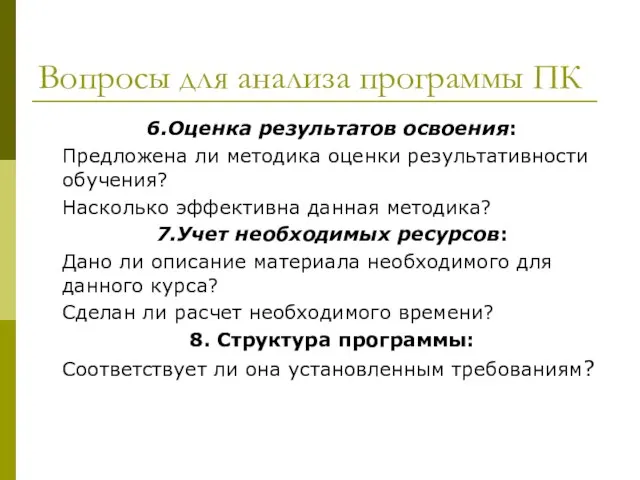 Вопросы для анализа программы ПК

6.Оценка результатов освоения:

Предложена ли методика оценки результативности обучения?

Насколько эффективна данная методика?

7.Учет необходимых ресурсов:

Дано ли описание материала необходимого для данного курса?

Сделан ли расчет необходимого времени?

8. Структура программы:

Соответствует ли она установленным требованиям?